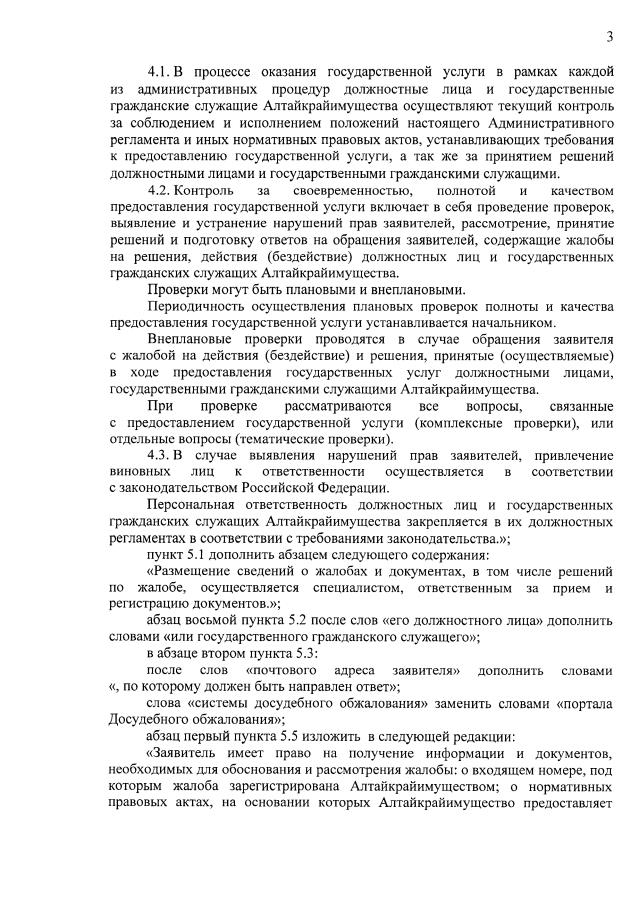 3

4.1. В процессе оказания государственной услуги в рамках каждой из административных процедур должностные лица и государственные гражданские служащие Алтайкрайимущества осуществляют текущий контроль за соблюдением и исполнением положений настоящего Административного регламента и иных нормативных правовых актов, устанавливающих требования к предоставлению государственной услуги, а так же за принятием решений должностными лицами и государственными гражданскими служащими.

4.2. Контроль за своевременностью, полнотой и качеством предоставления государственной услуги включает в себя проведение проверок, выявление и устранение нарушений прав заявителей, рассмотрение, принятие решений и подготовку ответов на обращения заявителей, содержащие жалобы на решения, действия (бездействие) должностных лиц и государственных гражданских служащих Алтайкрайимущества.

Проверки могут быть плановыми и внеплановыми.

Периодичность осуществления плановых проверок полноты и качества предоставления государственной услуги устанавливается начальником.

Внеплановые проверки проводятся в случае обращения заявителя с жалобой на действия (бездействие) и решения, принятые (осуществляемые) в ходе предоставления государственных услуг должностными лицами, государственными гражданскими служащими Алтайкрайимущества.

При проверке рассматриваются все вопросы, связанные с предоставлением государственной услуги (комплексные проверки), или отдельные вопросы (тематические проверки).

4.3. В случае выявления нарушений прав заявителей, привлечение виновных лиц к ответственности осуществляется в соответствии с законодательством Российской Федерации.

Персональная ответственность должностных лиц и государственных гражданских служащих Алтайкрайимущества закрепляется в их должностных регламентах в соответствии с требованиями законодательства.»;

пункт 5.1 дополнить абзацем следующего содержания:

«Размещение сведений о жалобах и документах, в том числе решений по жалобе, осуществляется специалистом, ответственным за прием и регистрацию документов.»;

абзац восьмой пункта 5.2 после слов «его должностного лица» дополнить словами «или государственного гражданского служащего»;

в абзаце втором пункта 5.3:

после слов «почтового адреса заявителя» дополнить словами «, по которому должен быть направлен ответ»;

слова «системы досудебного обжалования» заменить словами «портала Досудебного обжалования»;

абзац первый пункта 5.5 изложить в следующей редакции:

«Заявитель имеет право на получение информации и документов, необходимых для обоснования и рассмотрения жалобы: о входящем номере, под которым жалоба зарегистрирована Алтайкрайимуществом; о нормативных правовых актах, на основании которых Алтайкрайимущество предоставляет